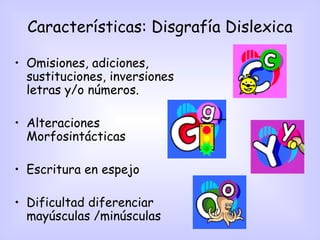 Características: Disgrafía Dislexica

• Omisiones, adiciones, sustituciones, inversiones letras y/o números.

• Alteraciones Morfosintácticas

• Escritura en espejo

• Dificultad diferenciar mayúsculas /minúsculas

C c G g Y y O o